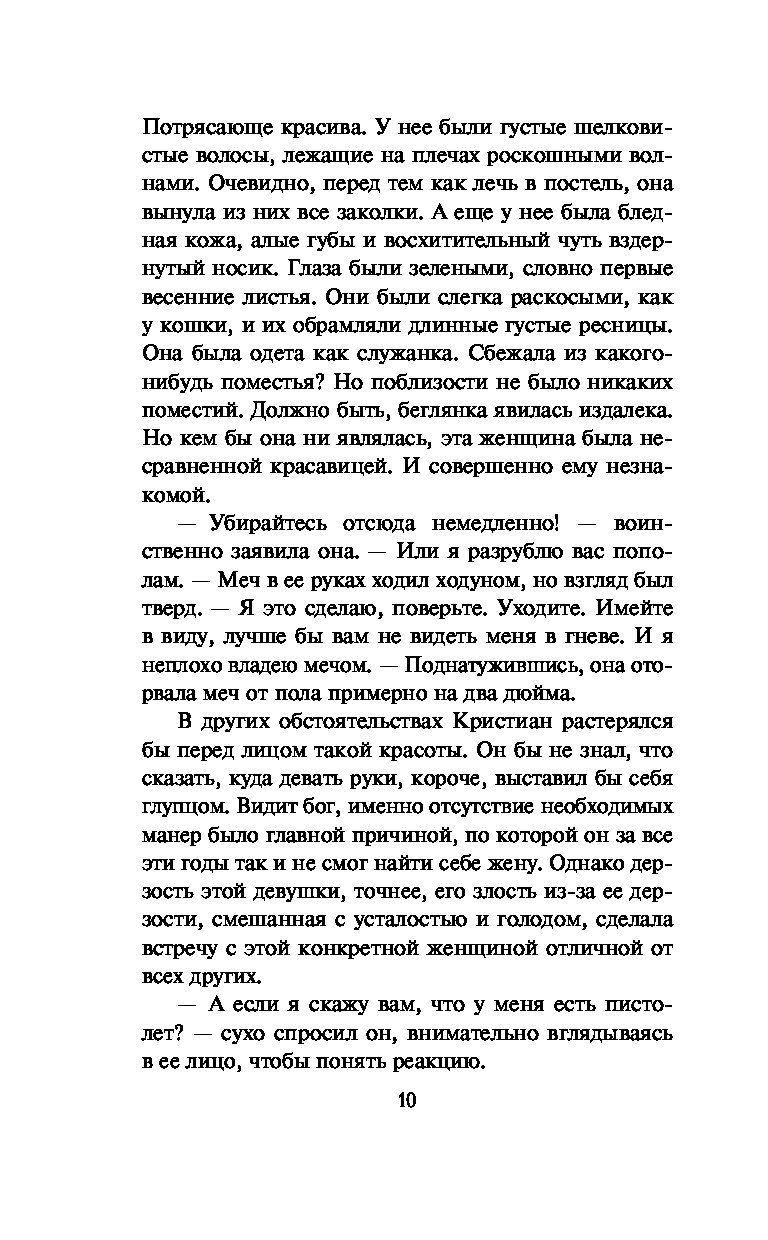 Потрясающе красива. У нее были густые шелковистые волосы, лежащие на плечах роскошными волнами. Очевидно, перед тем как лечь в постель, она вынула из них все заколки. А еще у нее была бледная кожа, алые губы и восхитительный чуть вздернутый носик. Глаза были зелеными, словно первые весенние листья. Они были слегка раскосыми, как у кошки, и их обрамляли длинные густые ресницы. Она была одета как служанка. Сбежала из какого-нибудь поместья? Но поблизости не было никаких поместий. Должно быть, беглянка явилась издалека. Но кем бы она ни являлась, эта женщина была несравненной красавицей. И совершенно ему незнакомой.

— Убирайтесь отсюда немедленно! — воинственно заявила она. — Или я разрублю вас пополам. — Меч в ее руках ходил ходуном, но взгляд был тверд. — Я это сделаю, поверьте. Уходите. Имейте в виду, лучше бы вам не видеть меня в гневе. И я неплохо владею мечом. — Поднатужившись, она оторвала меч от пола примерно на два дюйма.

В других обстоятельствах Кристиан растерялся бы перед лицом такой красоты. Он бы не знал, что сказать, куда девать руки, короче, выставил бы себя глупцом. Видит бог, именно отсутствие необходимых манер было главной причиной, по которой он за все эти годы так и не смог найти себе жену. Однако дерзость этой девушки, точнее, его злость из-за ее дерзости, смешанная с усталостью и голодом, сделала встречу с этой конкретной женщиной отличной от всех других.

— А если я скажу вам, что у меня есть пистолет? — сухо спросил он, внимательно вглядываясь в ее лицо, чтобы понять реакцию.

10